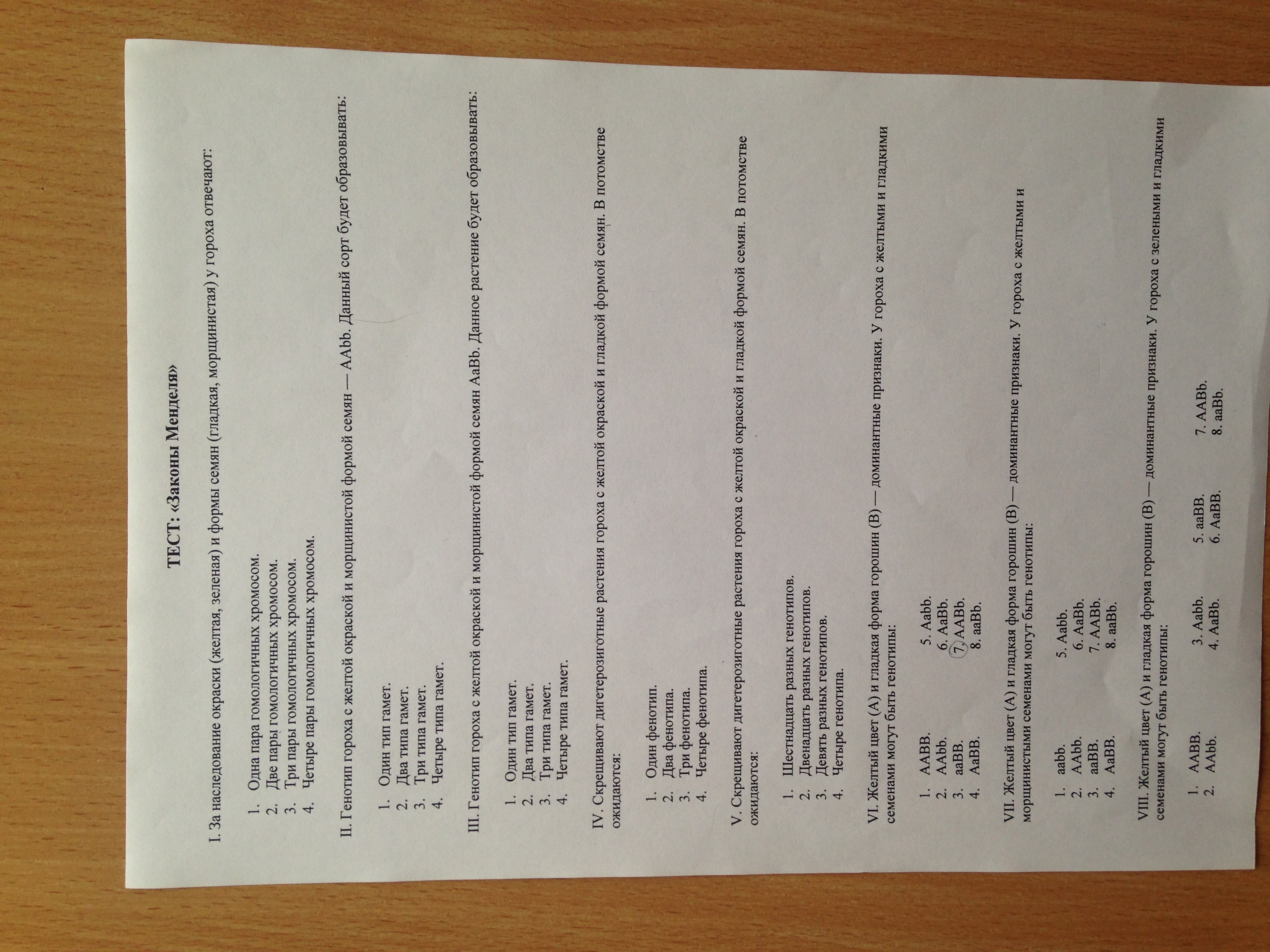 ТЕСТ: «Законы Менделя»

I. За наследование окраски (желтая, зеленая) и формы семян (гладкая, морщинистая) у гороха отвечают:

1. Одна пара гомологичных хромосом.
2. Две пары гомологичных хромосом.
3. Три пары гомологичных хромосом.
4. Четыре пары гомологичных хромосом.

II. Генотип гороха с желтой окраской и морщинистой формой семян — AAbb. Данный сорт будет образовывать:

1. Один тип гамет.
2. Два типа гамет.
3. Три типа гамет.
4. Четыре типа гамет.

III. Генотип гороха с желтой окраской и морщинистой формой семян AaBb. Данное растение будет образовывать:

1. Один тип гамет.
2. Два типа гамет.
3. Три типа гамет.
4. Четыре типа гамет.

IV. Скрещивают дигетерозиготные растения гороха с желтой окраской и гладкой формой семян. В потомстве ожидаются:

1. Один фенотип.
2. Два фенотипа.
3. Три фенотипа.
4. Четыре фенотипа.

V. Скрещивают дигетерозиготные растения гороха с желтой окраской и гладкой формой семян. В потомстве ожидаются:

1. Шестнадцать разных генотипов.
2. Двенадцать разных генотипов.
3. Девять разных генотипов.
4. Четыре генотипа.

VI. Желтый цвет (A) и гладкая форма горошин (B) — доминантные признаки. У гороха с желтыми и гладкими семенами могут быть генотипы:

1. AABB.
2. AAbb.
3. aaBB.
4. AaBB.
5. Aabb.
6. AaBb.
7. AABb.
8. aaBb.

VII. Желтый цвет (A) и гладкая форма горошин (B) — доминантные признаки. У гороха с желтыми и морщинистыми семенами могут быть генотипы:

1. aabb.
2. AAbb.
3. aaBB.
4. AaBB.
5. Aabb.
6. AaBb.
7. AABb.
8. aaBb.

VIII. Желтый цвет (A) и гладкая форма горошин (B) — доминантные признаки. У гороха с зелеными и гладкими семенами могут быть генотипы:

1. AABB.
2. AAbb.
3. Aabb.
4. AaBb.
5. aaBB.
6. AaBB.
7. AABb.
8. aaBb.